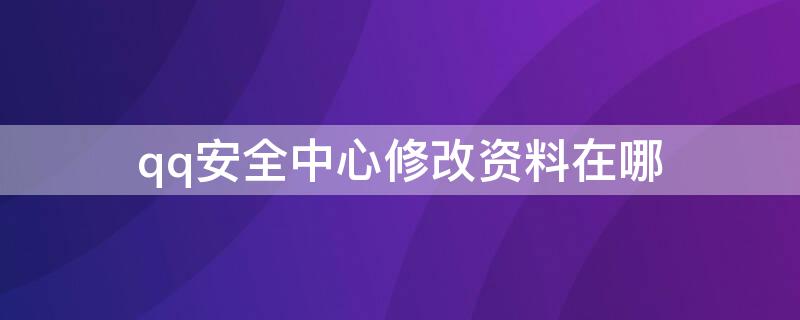 qq安全中心修改资料在哪